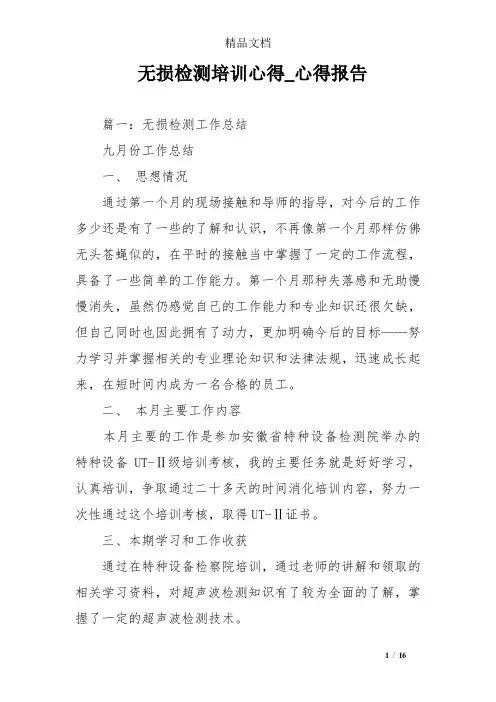 精品文档

无损检测培训心得_心得报告

篇一：无损检测工作总结

九月份工作总结

一、 思想情况

通过第一个月的现场接触和导师的指导，对今后的工作多少还是有了一些的了解和认识，不再像第一个月那样仿佛无头苍蝇似的，在平时的接触当中掌握了一定的工作流程，具备了一些简单的工作能力。第一个月那种失落感和无助慢慢消失，虽然仍感觉自己的工作能力和专业知识还很欠缺，但自己同时也因此拥有了动力，更加明确今后的目标——努力学习并掌握相关的专业理论知识和法律法规，迅速成长起来，在短时间内成为一名合格的员工。

二、 本月主要工作内容

本月主要的工作是参加安徽省特种设备检测院举办的特种设备 UT-Ⅱ级培训考核，我的主要任务就是好好学习，认真培训，争取通过二十多天的时间消化培训内容，努力一次性通过这个培训考核，取得UT-Ⅱ证书。

三、本期学习和工作收获

通过在特种设备检察院培训，通过老师的讲解和领取的相关学习资料，对超声波检测知识有了较为全面的了解，掌握了一定的超声波检测技术。

1 / 16